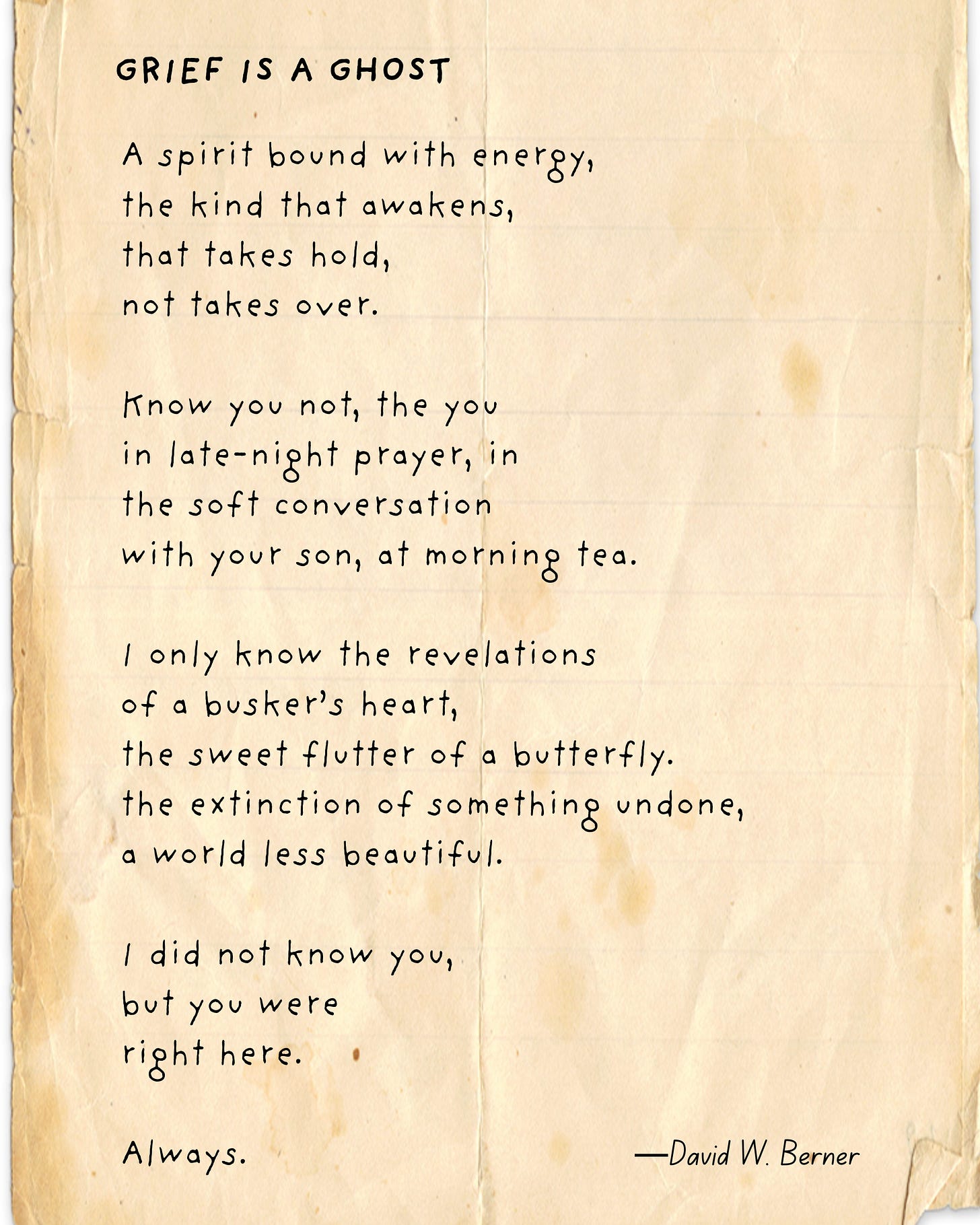 GRIEF IS A GHOST

A spirit bound with energy,
the kind that awakens,
that takes hold,
not takes over.

Know you not, the you
in late-night prayer, in
the soft conversation
with your son, at morning tea.

I only know the revelations
of a busker's heart,
the sweet flutter of a butterfly.
the extinction of something undone,
a world less beautiful.

I did not know you,
but you were
right here.

Always.

—David W. Berner